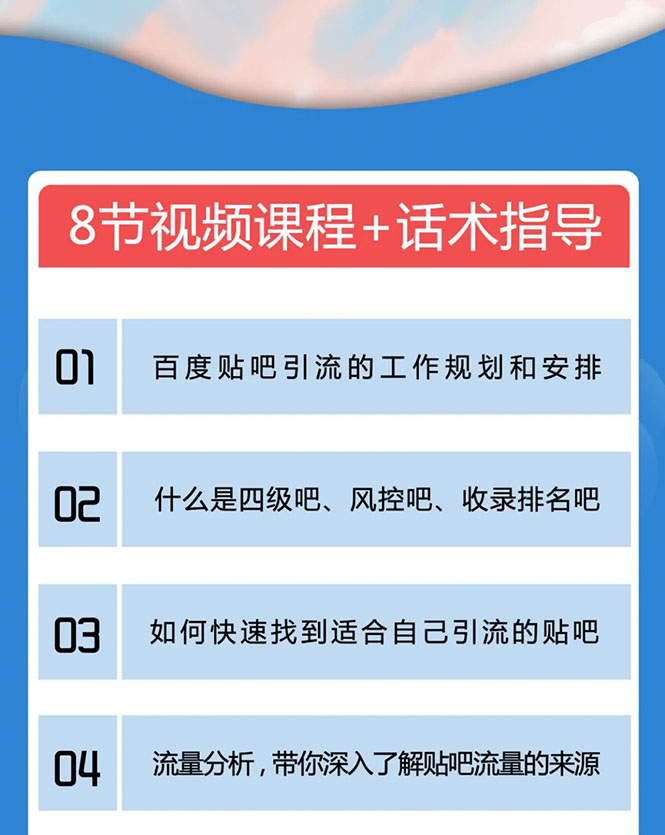 8节视频课程+话术指导

01 百度贴吧引流的工作规划和安排

02 什么是四级吧、风控吧、收录排名吧

03 如何快速找到适合自己引流的贴吧

04 流量分析，带你深入了解贴吧流量的来源